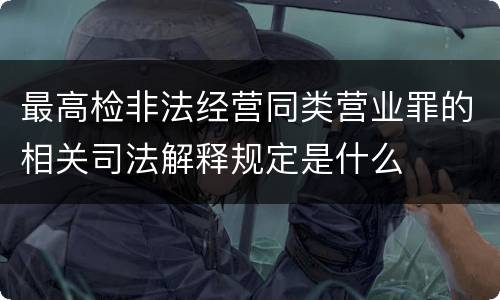 最高检非法经营同类营业罪的相关司法解释规定是什么